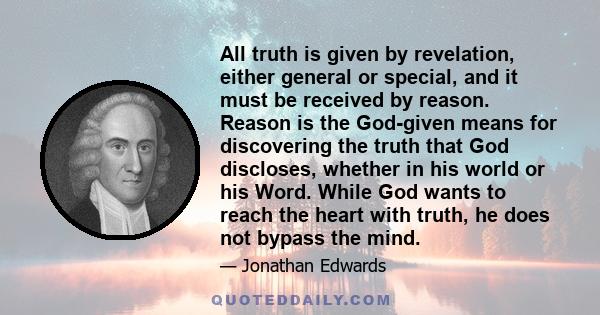 All truth is given by revelation, either general or special, and it must be received by reason. Reason is the God-given means for discovering the truth that God discloses, whether in his world or his Word. While God wants to reach the heart with truth, he does not bypass the mind.

— Jonathan Edwards

QUOTEDDAILY.COM